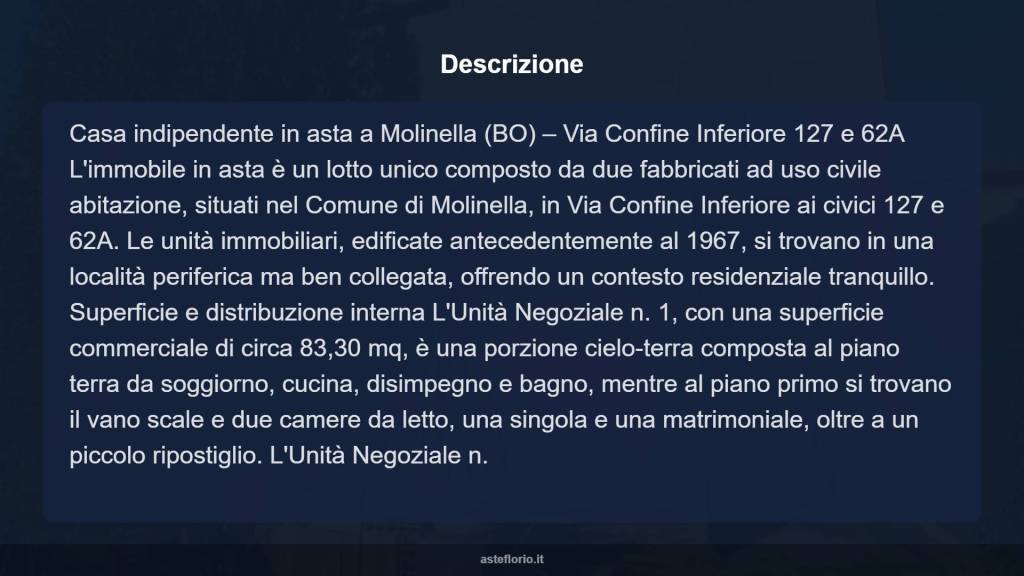 Descrizione

Casa indipendente in asta a Molinella (BO) – Via Confine Inferiore 127 e 62A L'immobile in asta è un lotto unico composto da due fabbricati ad uso civile abitazione, situati nel Comune di Molinella, in Via Confine Inferiore ai civici 127 e 62A. Le unità immobiliari, edificate antecedentemente al 1967, si trovano in una località periferica ma ben collegata, offrendo un contesto residenziale tranquillo. Superficie e distribuzione interna L'Unità Negoziale n. 1, con una superficie commerciale di circa 83,30 mq, è una porzione cielo-terra composta al piano terra da soggiorno, cucina, disimpegno e bagno, mentre al piano primo si trovano il vano scale e due camere da letto, una singola e una matrimoniale, oltre a un piccolo ripostiglio. L'Unità Negoziale n.

asteflorio.it